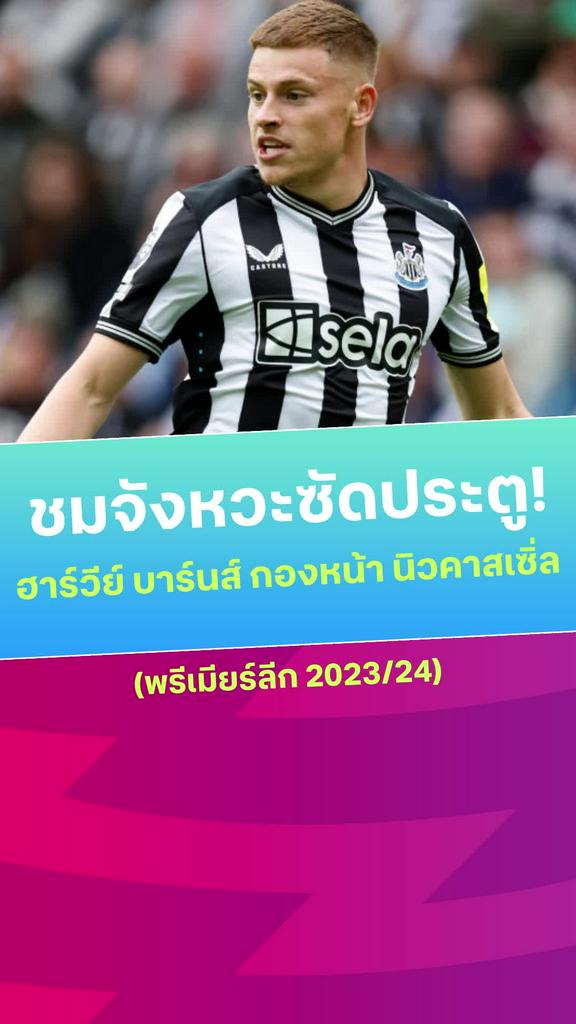 CASTORE
sela

ชมจังหวะซัดประตู!
ฮาร์วีย์ บาร์นส์ กองหน้า นิวคาสเซิ่ล

(พรีเมียร์ลีก 2023/24)